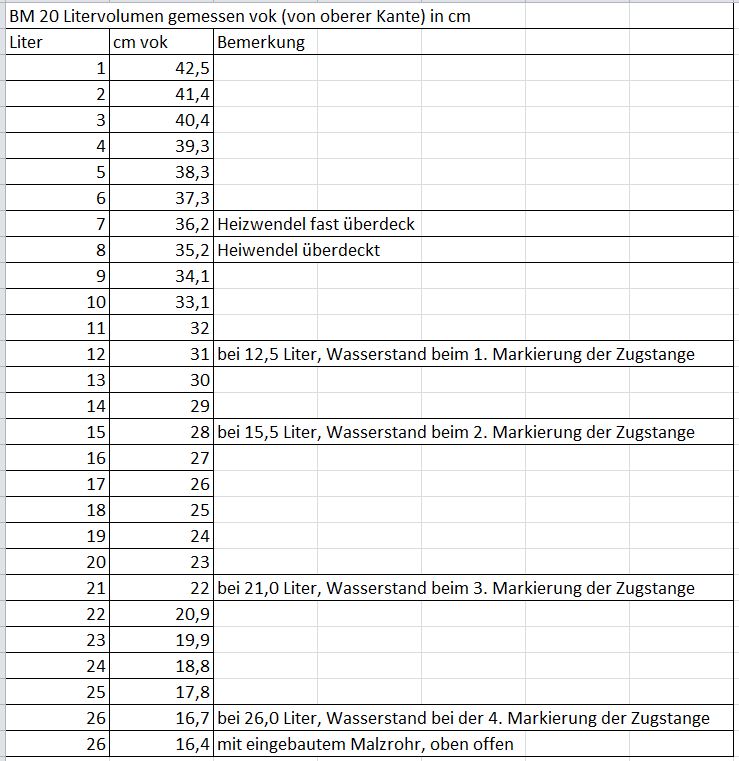 BM 20 Litervolumen gemessen vok (von oberer Kante) in cm

| Liter | cm vok | Bemerkung |
|---|---|---|
| 1 | 42,5 | |
| 2 | 41,4 | |
| 3 | 40,4 | |
| 4 | 39,3 | |
| 5 | 38,3 | |
| 6 | 37,3 | |
| 7 | 36,2 | Heizwendel fast überdeck |
| 8 | 35,2 | Heiwendel überdeckt |
| 9 | 34,1 | |
| 10 | 33,1 | |
| 11 | 32 | |
| 12 | 31 | bei 12,5 Liter, Wasserstand beim 1. Markierung der Zugstange |
| 13 | 30 | |
| 14 | 29 | |
| 15 | 28 | bei 15,5 Liter, Wasserstand beim 2. Markierung der Zugstange |
| 16 | 27 | |
| 17 | 26 | |
| 18 | 25 | |
| 19 | 24 | |
| 20 | 23 | |
| 21 | 22 | bei 21,0 Liter, Wasserstand beim 3. Markierung der Zugstange |
| 22 | 20,9 | |
| 23 | 19,9 | |
| 24 | 18,8 | |
| 25 | 17,8 | |
| 26 | 16,7 | bei 26,0 Liter, Wasserstand bei der 4. Markierung der Zugstange |
| 26 | 16,4 | mit eingebautem Malzrohr, oben offen |